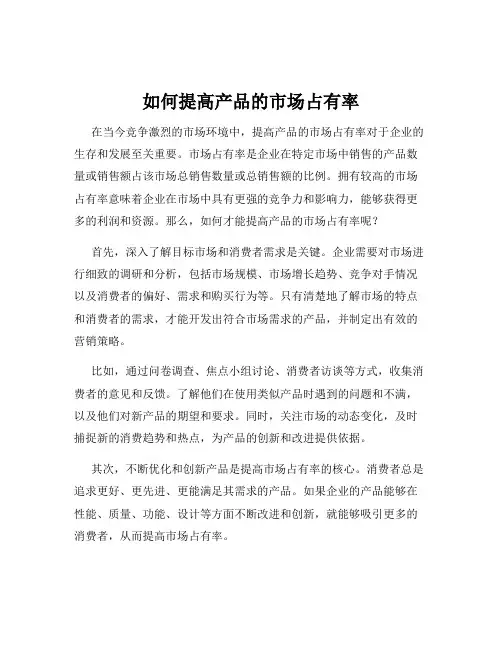 如何提高产品的市场占有率

在当今竞争激烈的市场环境中，提高产品的市场占有率对于企业的生存和发展至关重要。市场占有率是企业在特定市场中销售的产品数量或销售额占该市场总销售数量或总销售额的比例。拥有较高的市场占有率意味着企业在市场中具有更强的竞争力和影响力，能够获得更多的利润和资源。那么，如何才能提高产品的市场占有率呢？

首先，深入了解目标市场和消费者需求是关键。企业需要对市场进行细致的调研和分析，包括市场规模、市场增长趋势、竞争对手情况以及消费者的偏好、需求和购买行为等。只有清楚地了解市场的特点和消费者的需求，才能开发出符合市场需求的产品，并制定出有效的营销策略。

比如，通过问卷调查、焦点小组讨论、消费者访谈等方式，收集消费者的意见和反馈。了解他们在使用类似产品时遇到的问题和不满，以及他们对新产品的期望和要求。同时，关注市场的动态变化，及时捕捉新的消费趋势和热点，为产品的创新和改进提供依据。

其次，不断优化和创新产品是提高市场占有率的核心。消费者总是追求更好、更先进、更能满足其需求的产品。如果企业的产品能够在性能、质量、功能、设计等方面不断改进和创新，就能够吸引更多的消费者，从而提高市场占有率。